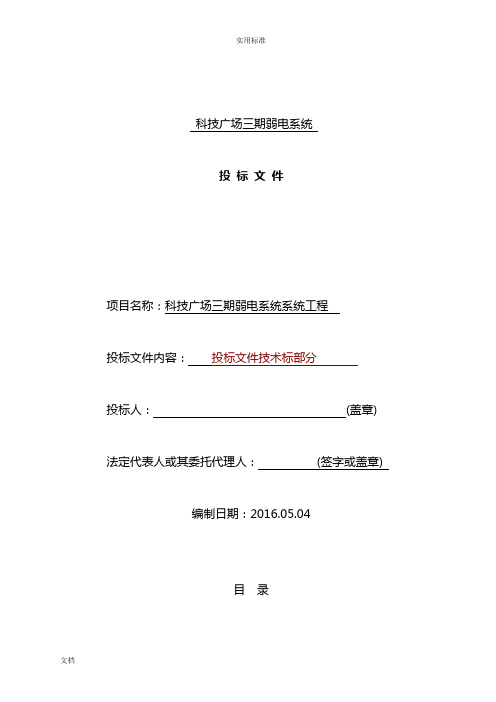 实用标准

科技广场三期弱电系统

投 标 文 件

项目名称：科技广场三期弱电系统系统工程

投标文件内容：投标文件技术标部分

投标人：(盖章)

法定代表人或其委托代理人：(签字或盖章)

编制日期：2016.05.04

目 录

文档